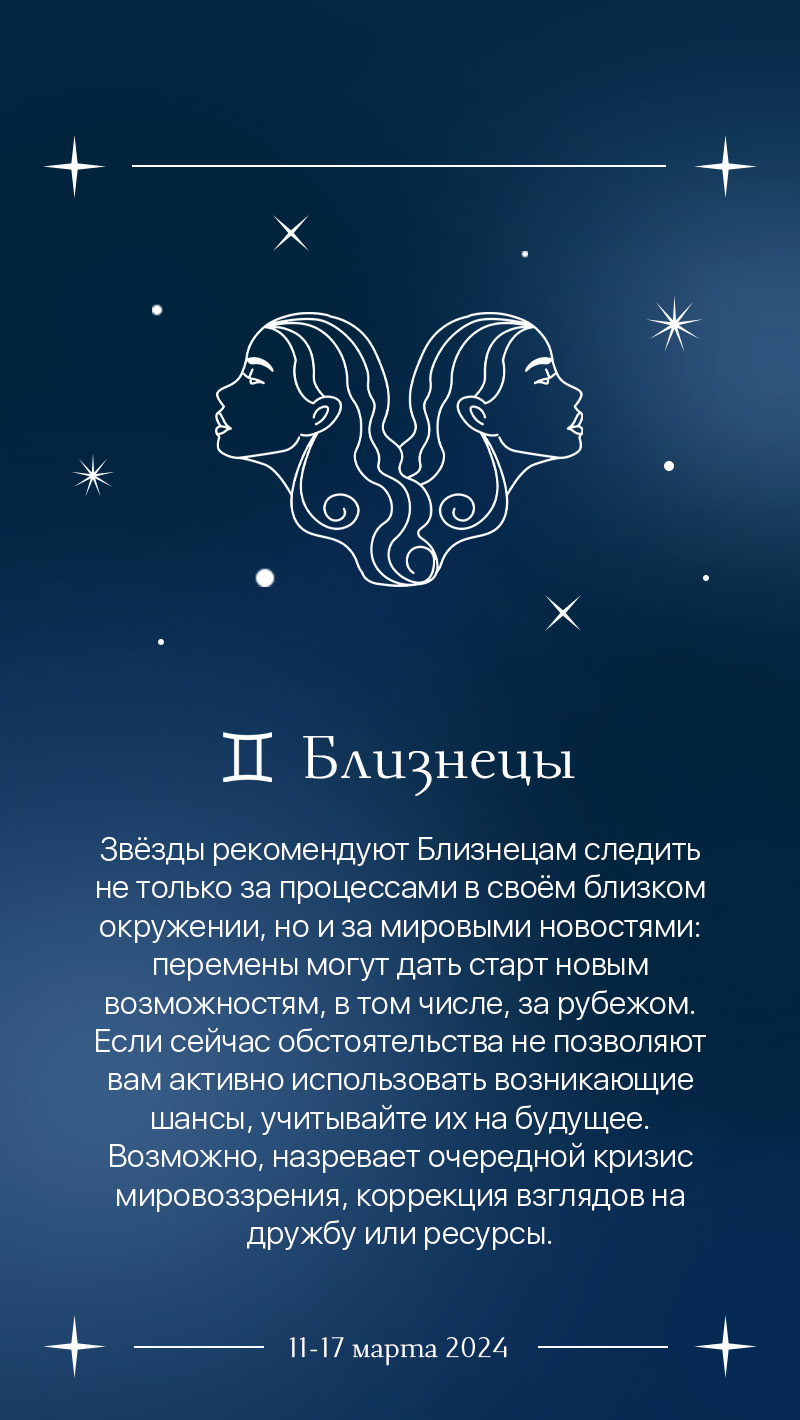 ♊ Близнецы

Звёзды рекомендуют Близнецам следить не только за процессами в своём близком окружении, но и за мировыми новостями: перемены могут дать старт новым возможностям, в том числе, за рубежом. Если сейчас обстоятельства не позволяют вам активно использовать возникающие шансы, учитывайте их на будущее. Возможно, назревает очередной кризис мировоззрения, коррекция взглядов на дружбу или ресурсы.

11-17 марта 2024